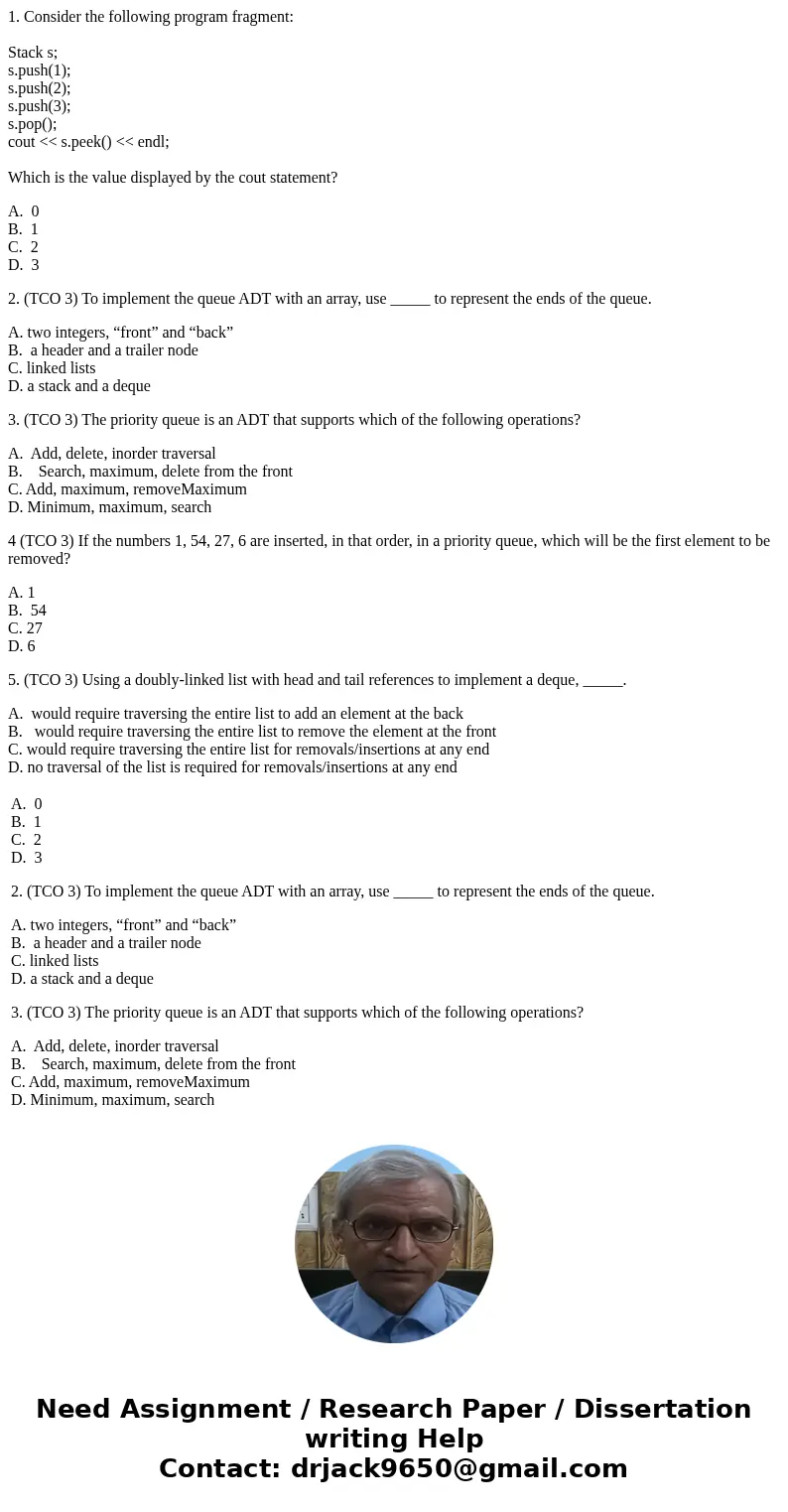 1. Consider the following program fragment:

Stack s;
s.push(1);
s.push(2);
s.push(3);
s.pop();
cout << s.peek() << endl;

Which is the value displayed by the cout statement?

A. 0
B. 1
C. 2
D. 3

2. (TCO 3) To implement the queue ADT with an array, use _____ to represent the ends of the queue.

A. two integers, “front” and “back”
B. a header and a trailer node
C. linked lists
D. a stack and a deque

3. (TCO 3) The priority queue is an ADT that supports which of the following operations?

A. Add, delete, inorder traversal
B. Search, maximum, delete from the front
C. Add, maximum, removeMaximum
D. Minimum, maximum, search

4 (TCO 3) If the numbers 1, 54, 27, 6 are inserted, in that order, in a priority queue, which will be the first element to be removed?

A. 1
B. 54
C. 27
D. 6

5. (TCO 3) Using a doubly-linked list with head and tail references to implement a deque, _____.

A. would require traversing the entire list to add an element at the back
B. would require traversing the entire list to remove the element at the front
C. would require traversing the entire list for removals/insertions at any end
D. no traversal of the list is required for removals/insertions at any end

A. 0
B. 1
C. 2
D. 3

2. (TCO 3) To implement the queue ADT with an array, use _____ to represent the ends of the queue.

A. two integers, “front” and “back”
B. a header and a trailer node
C. linked lists
D. a stack and a deque

3. (TCO 3) The priority queue is an ADT that supports which of the following operations?

A. Add, delete, inorder traversal
B. Search, maximum, delete from the front
C. Add, maximum, removeMaximum
D. Minimum, maximum, search

Need Assignment / Research Paper / Dissertation writing Help
Contact: drjack9650@gmail.com